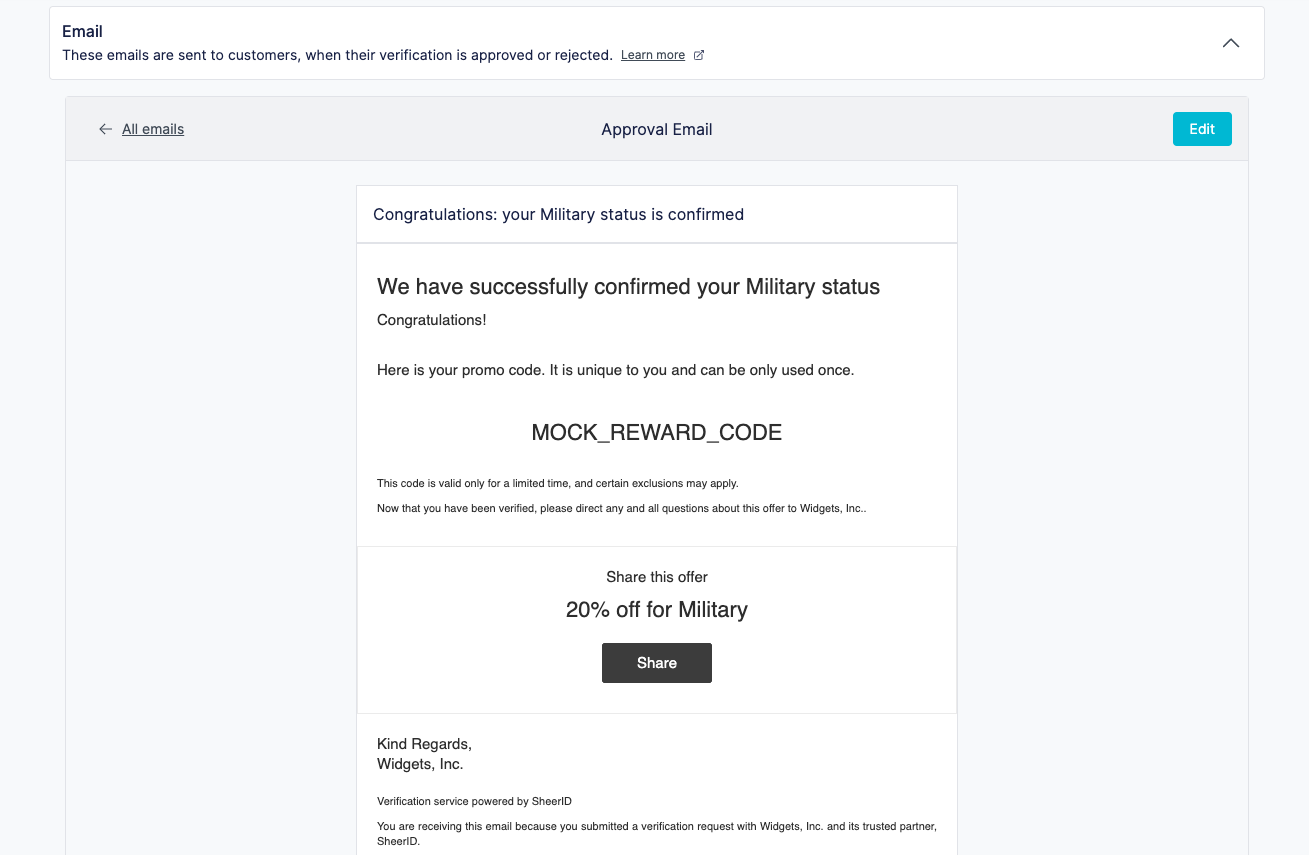 Email
These emails are sent to customers, when their verification is approved or rejected. Learn more

All emails

Approval Email

Edit

Congratulations: your Military status is confirmed

We have successfully confirmed your Military status

Congratulations!

Here is your promo code. It is unique to you and can be only used once.

MOCK_REWARD_CODE

This code is valid only for a limited time, and certain exclusions may apply.

Now that you have been verified, please direct any and all questions about this offer to Widgets, Inc..

Share this offer

20% off for Military

Share

Kind Regards,
Widgets, Inc.

Verification service powered by SheerID

You are receiving this email because you submitted a verification request with Widgets, Inc. and its trusted partner, SheerID.